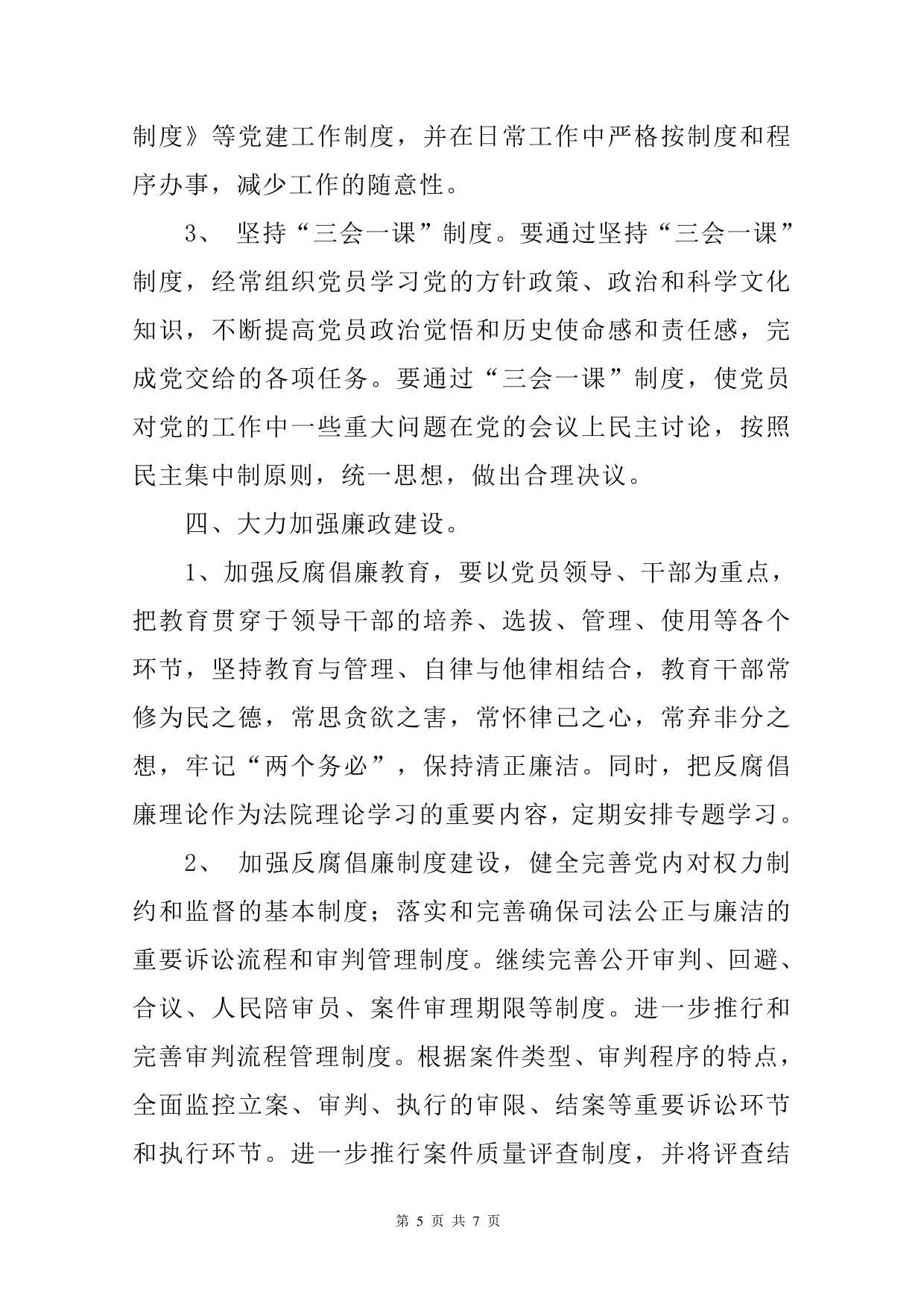 制度》等党建工作制度，并在日常工作中严格按制度和程序办事，减少工作的随意性。

3、 坚持“三会一课”制度。要通过坚持“三会一课”制度，经常组织党员学习党的方针政策、政治和科学文化知识，不断提高党员政治觉悟和历史使命感和责任感，完成党交给的各项任务。要通过“三会一课”制度，使党员对党的工作中一些重大问题在党的会议上民主讨论，按照民主集中制原则，统一思想，做出合理决议。

四、大力加强廉政建设。

1、加强反腐倡廉教育，要以党员领导、干部为重点，把教育贯穿于领导干部的培养、选拔、管理、使用等各个环节，坚持教育与管理、自律与他律相结合，教育干部常修为民之德，常思贪欲之害，常怀律己之心，常弃非分之想，牢记“两个务必”，保持清正廉洁。同时，把反腐倡廉理论作为法院理论学习的重要内容，定期安排专题学习。

2、 加强反腐倡廉制度建设，健全完善党内对权力制约和监督的基本制度；落实和完善确保司法公正与廉洁的重要诉讼流程和审判管理制度。继续完善公开审判、回避、合议、人民陪审员、案件审理期限等制度。进一步推行和完善审判流程管理制度。根据案件类型、审判程序的特点，全面监控立案、审判、执行的审限、结案等重要诉讼环节和执行环节。进一步推行案件质量评查制度，并将评查结

第 5 页 共 7 页